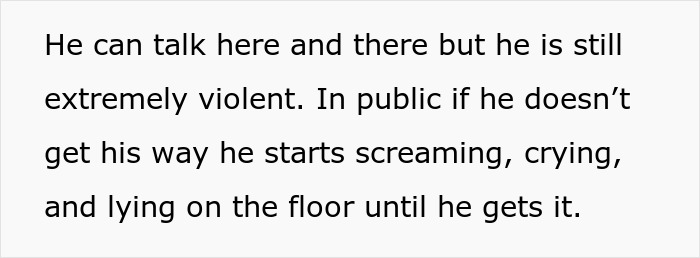 He can talk here and there but he is still extremely violent. In public if he doesn’t get his way he starts screaming, crying, and lying on the floor until he gets it.